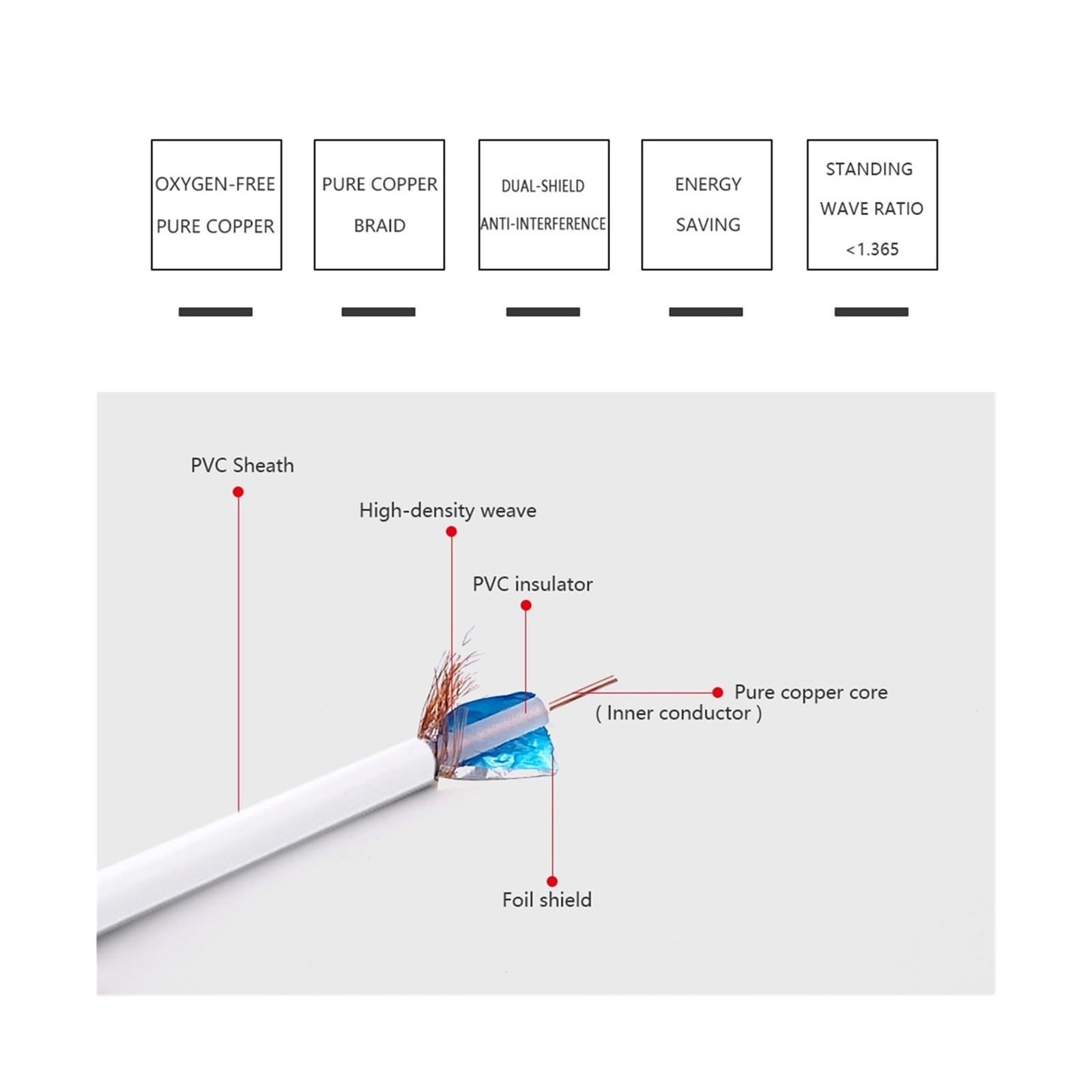 OXYGEN-FREE PURE COPPER

PURE COPPER BRAID

DUAL-SHIELD ANTI-INTERFERENCE

ENERGY SAVING

STANDING WAVE RATIO <1.365

PVC Sheath

High-density weave

PVC insulator

Pure copper core ( Inner conductor )

Foil shield